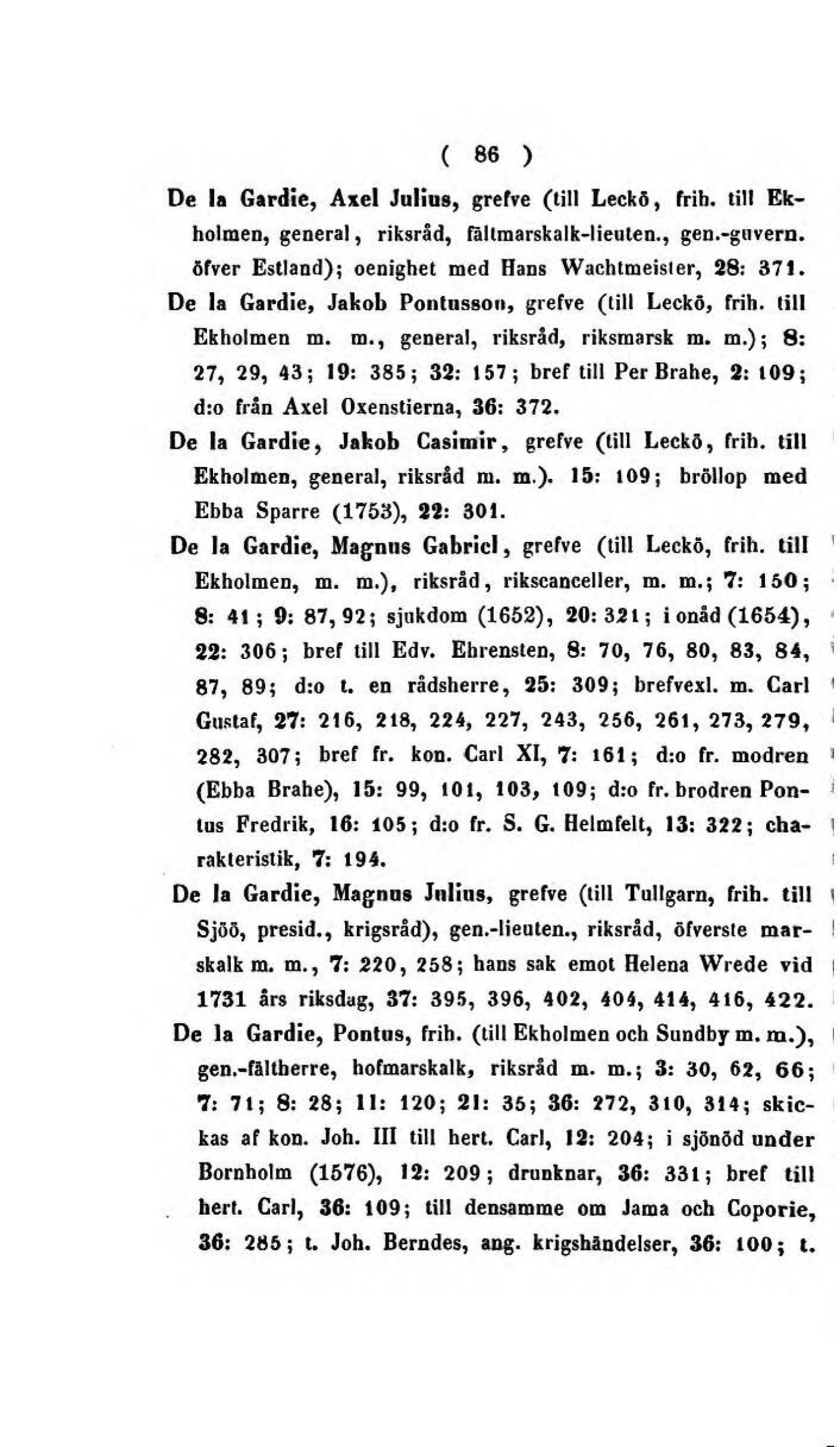 ( 86 )

De la Gardie, Axel Julius, grefve (till Leckö, frih. till Ekholmen, general, riksråd, fältmarskalk-lieuten., gen.-guvern. öfver Estland); oenighet med Hans Wachtmeister, 28: 371.

De la Gardie, Jakob Pontusson, grefve (till Leckö, frih. till Ekholmen m. m., general, riksråd, riksmarsk m. m.); 8: 27, 29, 43; 19: 385; 32: 157; bref till Per Brahe, 2: 109; d:o från Axel Oxenstierna, 36: 372.

De la Gardie, Jakob Casimir, grefve (till Leckö, frih. till Ekholmen, general, riksråd m. m.). 15: 109; bröllop med Ebba Sparre (1753), 22: 301.

De la Gardie, Magnus Gabriel, grefve (till Leckö, frih. till Ekholmen, m. m.), riksråd, rikscanceller, m. m.; 7: 150; 8: 41; 9: 87, 92; sjukdom (1652), 20: 321; i onåd (1654), 22: 306; bref till Edv. Ehrensten, 8: 70, 76, 80, 83, 84, 87, 89; d:o t. en rådsherre, 25: 309; brefvexl. m. Carl Gustaf, 27: 216, 218, 224, 227, 243, 256, 261, 273, 279, 282, 307; bref fr. kon. Carl XI, 7: 161; d:o fr. modren (Ebba Brahe), 15: 99, 101, 103, 109; d:o fr. brodren Pontus Fredrik, 16: 105; d:o fr. S. G. Helmfelt, 13: 322; charakteristik, 7: 194.

De la Gardie, Magnus Julius, grefve (till Tullgarn, frih. till Sjöö, presid., krigsråd), gen.-lieuten., riksråd, öfverste marskalk m. m., 7: 220, 258; hans sak emot Helena Wrede vid 1731 års riksdag, 37: 395, 396, 402, 404, 414, 416, 422.

De la Gardie, Pontus, frih. (till Ekholmen och Sundby m. m.), gen.-fältherre, hofmarskalk, riksråd m. m.; 3: 30, 62, 66; 7: 71; 8: 28; 11: 120; 21: 35; 36: 272, 310, 314; skickas af kon. Joh. III till hert. Carl, 12: 204; i sjönöd under Bornholm (1576), 12: 209; drunknar, 36: 331; bref till hert. Carl, 36: 109; till densamme om Jama och Coporie, 36: 285; t. Joh. Berndes, ang. krigshändelser, 36: 100; t.